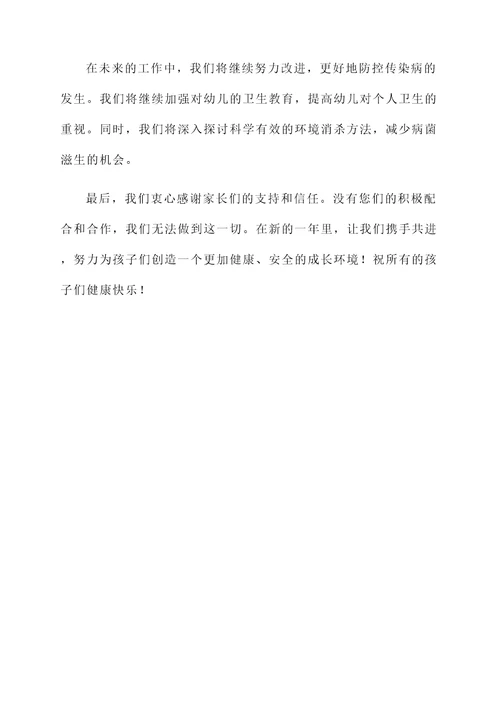 在未来的工作中，我们将继续努力改进，更好地防控传染病的发生。我们将继续加强对幼儿的卫生教育，提高幼儿对个人卫生的重视。同时，我们将深入探讨科学有效的环境消杀方法，减少病菌滋生的机会。

最后，我们衷心感谢家长们的支持和信任。没有您们的积极配合和合作，我们无法做到这一切。在新的一年里，让我们携手共进，努力为孩子们创造一个更加健康、安全的成长环境！祝所有的孩子们健康快乐！